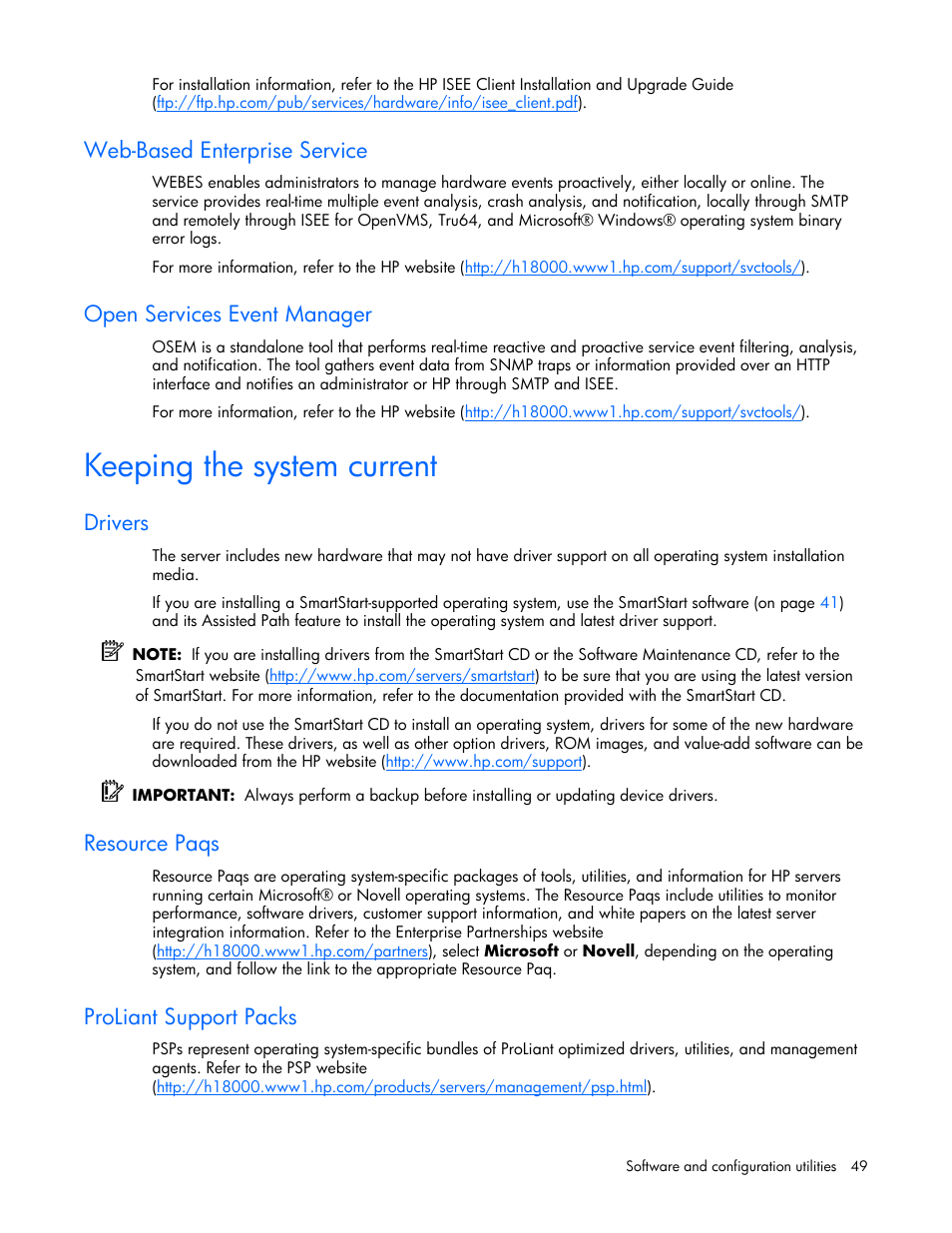 For installation information, refer to the HP ISEE Client Installation and Upgrade Guide (ftp://ftp.hp.com/pub/services/hardware/info/isee_client.pdf).

Web-Based Enterprise Service

WEBES enables administrators to manage hardware events proactively, either locally or online. The service provides real-time multiple event analysis, crash analysis, and notification, locally through SMTP and remotely through ISEE for OpenVMS, Tru64, and Microsoft® Windows® operating system binary error logs.

For more information, refer to the HP website (http://h18000.www1.hp.com/support/svctools/).

Open Services Event Manager

OSEM is a standalone tool that performs real-time reactive and proactive service event filtering, analysis, and notification. The tool gathers event data from SNMP traps or information provided over an HTTP interface and notifies an administrator or HP through SMTP and ISEE.

For more information, refer to the HP website (http://h18000.www1.hp.com/support/svctools/).

Keeping the system current

Drivers

The server includes new hardware that may not have driver support on all operating system installation media.

If you are installing a SmartStart-supported operating system, use the SmartStart software (on page 41) and its Assisted Path feature to install the operating system and latest driver support.

NOTE: If you are installing drivers from the SmartStart CD or the Software Maintenance CD, refer to the SmartStart website (http://www.hp.com/servers/smartstart) to be sure that you are using the latest version of SmartStart. For more information, refer to the documentation provided with the SmartStart CD.

If you do not use the SmartStart CD to install an operating system, drivers for some of the new hardware are required. These drivers, as well as other option drivers, ROM images, and value-add software can be downloaded from the HP website (http://www.hp.com/support).

IMPORTANT: Always perform a backup before installing or updating device drivers.

Resource Paqs

Resource Paqs are operating system-specific packages of tools, utilities, and information for HP servers running certain Microsoft® or Novell operating systems. The Resource Paqs include utilities to monitor performance, software drivers, customer support information, and white papers on the latest server integration information. Refer to the Enterprise Partnerships website (http://h18000.www1.hp.com/partners), select Microsoft or Novell, depending on the operating system, and follow the link to the appropriate Resource Paq.

ProLiant Support Packs

PSPs represent operating system-specific bundles of ProLiant optimized drivers, utilities, and management agents. Refer to the PSP website (http://h18000.www1.hp.com/products/servers/management/psp.html).

Software and configuration utilities 49